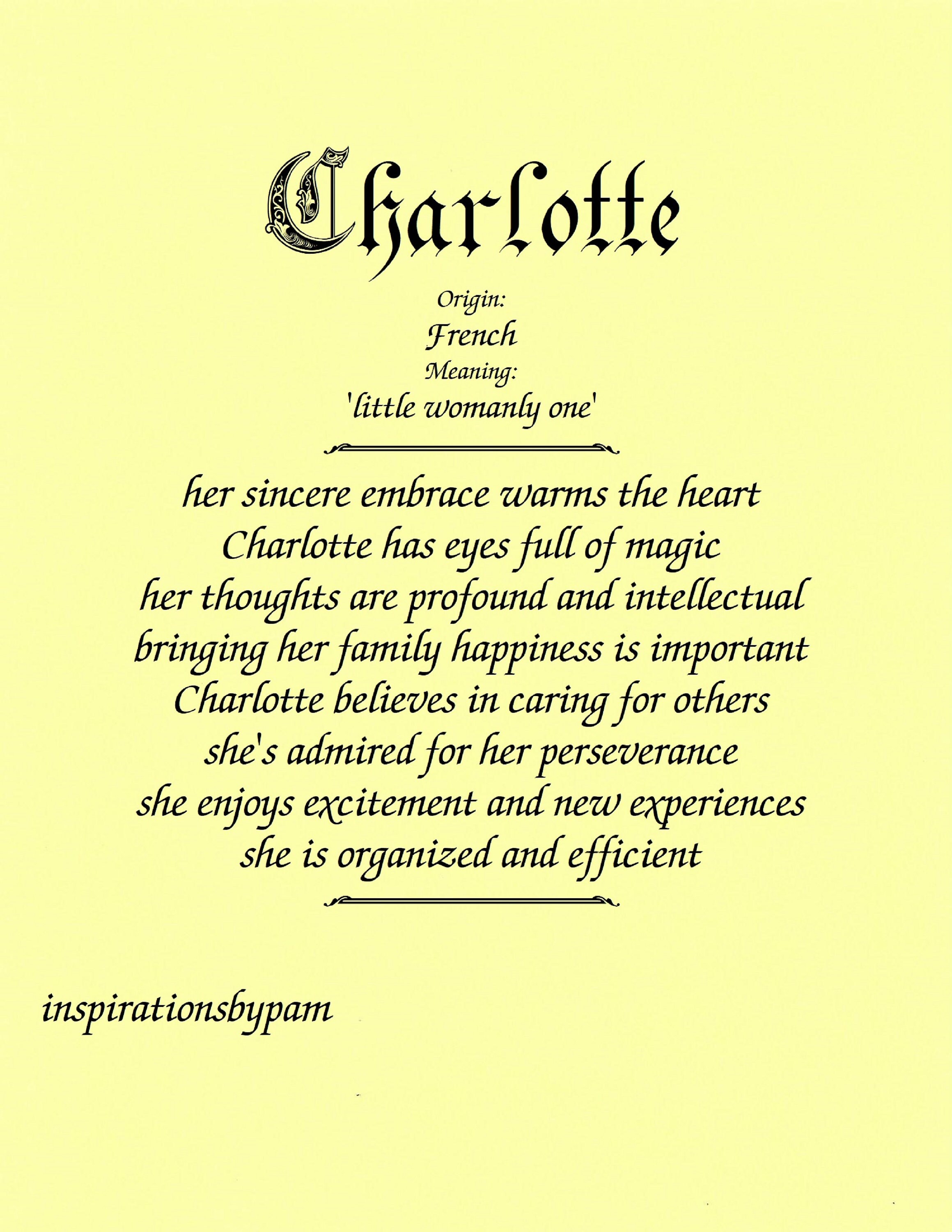 Charlotte

Origin:
French
Meaning:
'little womanly one'

her sincere embrace warms the heart
Charlotte has eyes full of magic
her thoughts are profound and intellectual
bringing her family happiness is important
Charlotte believes in caring for others
she's admired for her perseverance
she enjoys excitement and new experiences
she is organized and efficient

inspirationsbypam